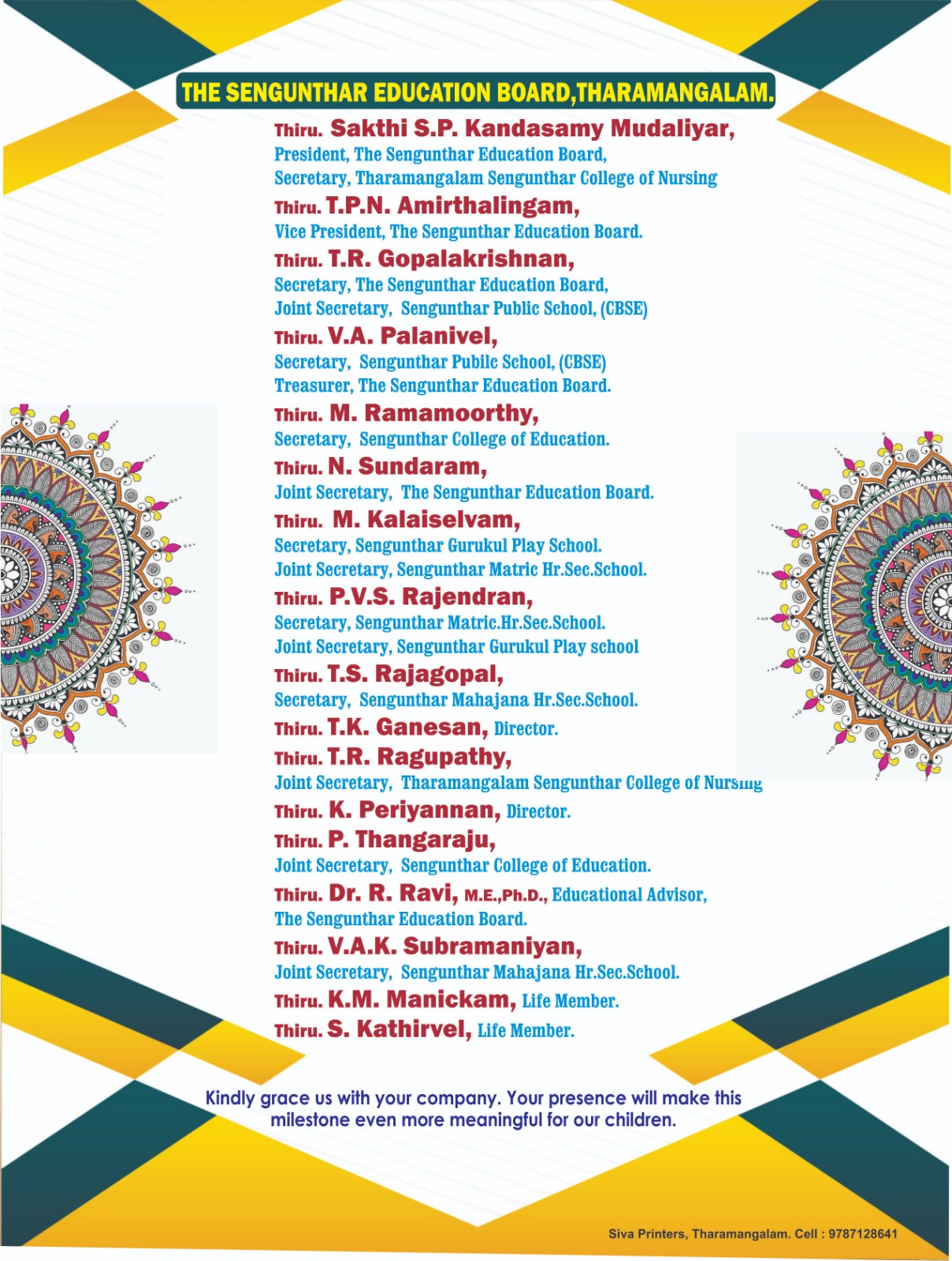 THE SENGUNTHAR EDUCATION BOARD,THARAMANGALAM.

Thiru. Sakthi S.P. Kandasamy Mudaliyar,
President, The Sengunthar Education Board,
Secretary, Tharamangalam Sengunthar College of Nursing

Thiru. T.P.N. Amirthalingam,
Vice President, The Sengunthar Education Board.

Thiru. T.R. Gopalakrishnan,
Secretary, The Sengunthar Education Board,
Joint Secretary, Sengunthar Public School, (CBSE)

Thiru. V.A. Palanivel,
Secretary, Sengunthar Pubilc School, (CBSE)
Treasurer, The Sengunthar Education Board.

Thiru. M. Ramamoorthy,
Secretary, Sengunthar College of Education.

Thiru. N. Sundaram,
Joint Secretary, The Sengunthar Education Board.

Thiru. M. Kalaiselvam,
Secretary, Sengunthar Gurukul Play School.
Joint Secretary, Sengunthar Matric Hr.Sec.School.

Thiru. P.V.S. Rajendran,
Secretary, Sengunthar Matric.Hr.Sec.School.
Joint Secretary, Sengunthar Gurukul Play school

Thiru. T.S. Rajagopal,
Secretary, Sengunthar Mahajana Hr.Sec.School.

Thiru. T.K. Ganesan, Director.

Thiru. T.R. Ragupathy,
Joint Secretary, Tharamangalam Sengunthar College of Nursing

Thiru. K. Periyannan, Director.

Thiru. P. Thangaraju,
Joint Secretary, Sengunthar College of Education.

Thiru. Dr. R. Ravi, M.E.,Ph.D., Educational Advisor,
The Sengunthar Education Board.

Thiru. V.A.K. Subramaniyan,
Joint Secretary, Sengunthar Mahajana Hr.Sec.School.

Thiru. K.M. Manickam, Life Member.

Thiru. S. Kathirvel, Life Member.

Kindly grace us with your company. Your presence will make this milestone even more meaningful for our children.

Siva Printers, Tharamangalam. Cell : 9787128641